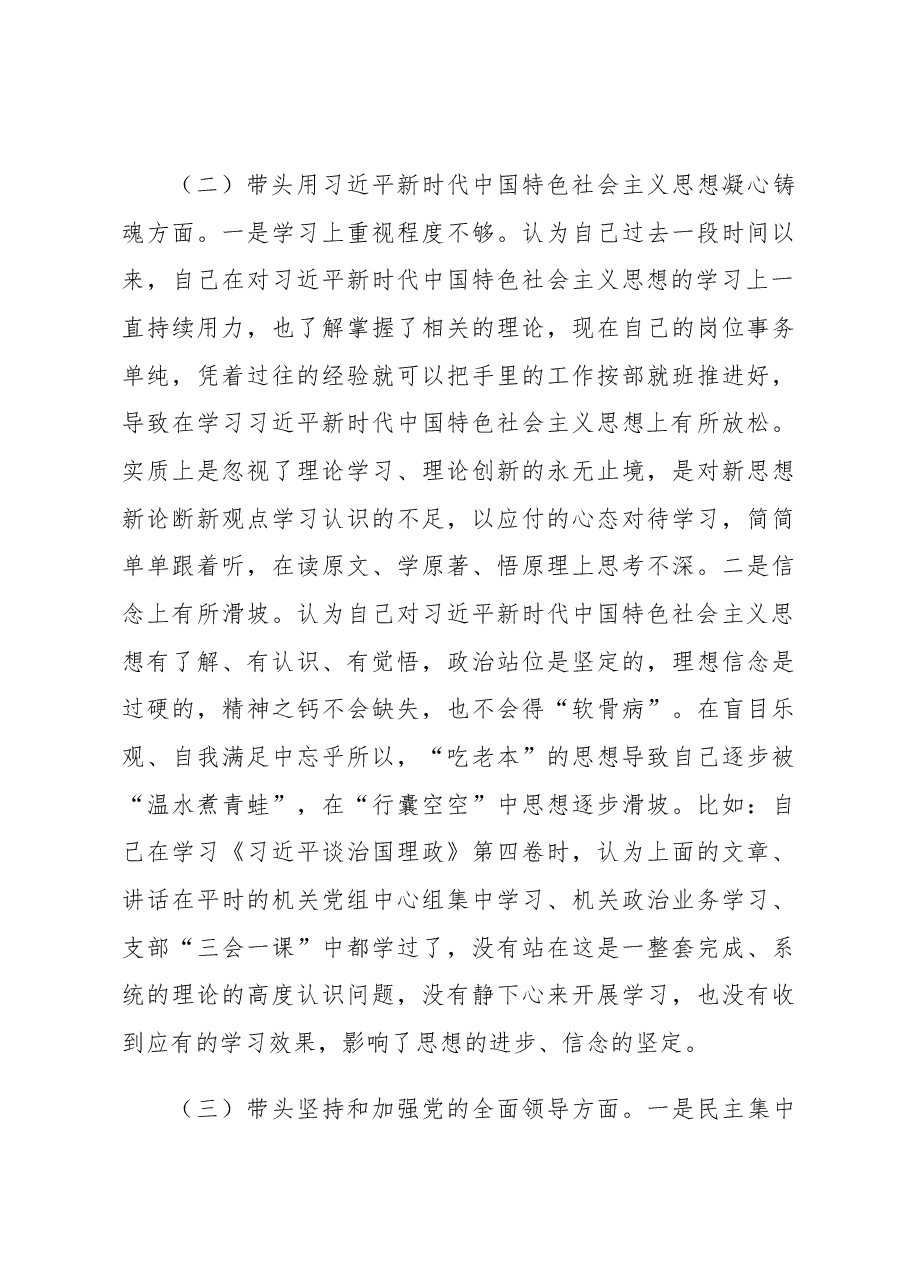 （二）带头用习近平新时代中国特色社会主义思想凝心铸魂方面。一是学习上重视程度不够。认为自己过去一段时间以来，自己在对习近平新时代中国特色社会主义思想的学习上一直持续用力，也了解掌握了相关的理论，现在自己的岗位事务单纯，凭着过往的经验就可以把手里的工作按部就班推进好，导致在学习习近平新时代中国特色社会主义思想上有所放松。实质上是忽视了理论学习、理论创新的永无止境，是对新思想新论断新观点学习认识的不足，以应付的心态对待学习，简简单单跟着听，在读原文、学原著、悟原理上思考不深。二是信念上有所滑坡。认为自己对习近平新时代中国特色社会主义思想有了解、有认识、有觉悟，政治站位是坚定的，理想信念是过硬的，精神之钙不会缺失，也不会得“软骨病”。在盲目乐观、自我满足中忘乎所以，“吃老本”的思想导致自己逐步被“温水煮青蛙”，在“行囊空空”中思想逐步滑坡。比如：自己在学习《习近平谈治国理政》第四卷时，认为上面的文章、讲话在平时的机关党组中心组集中学习、机关政治业务学习、支部“三会一课”中都学过了，没有站在这是一整套完成、系统的理论的高度认识问题，没有静下心来开展学习，也没有收到应有的学习效果，影响了思想的进步、信念的坚定。

（三）带头坚持和加强党的全面领导方面。一是民主集中